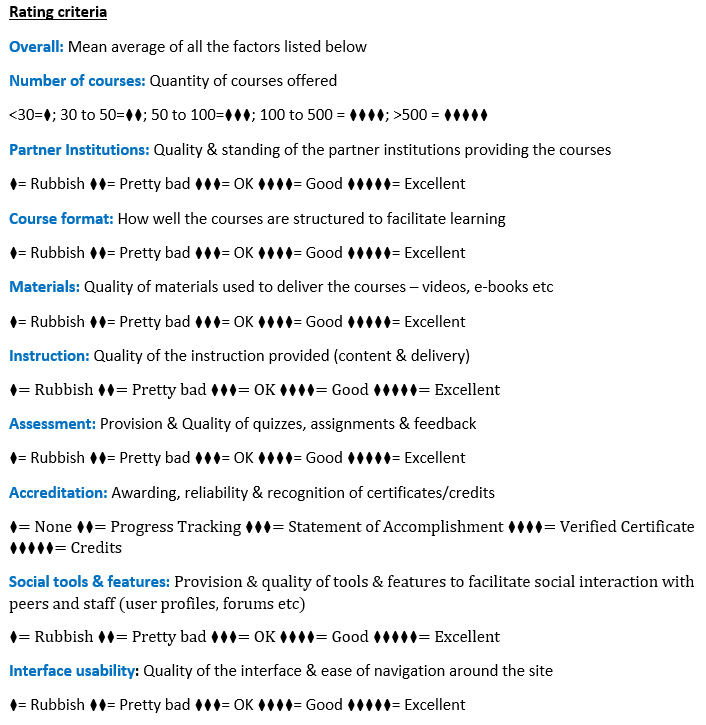 Rating criteria

Overall: Mean average of all the factors listed below

Number of courses: Quantity of courses offered

<30=♦; 30 to 50=♦♦; 50 to 100=♦♦♦; 100 to 500 = ♦♦♦♦; >500 = ♦♦♦♦♦

Partner Institutions: Quality & standing of the partner institutions providing the courses

♦= Rubbish ♦♦= Pretty bad ♦♦♦= OK ♦♦♦♦= Good ♦♦♦♦♦= Excellent

Course format: How well the courses are structured to facilitate learning

♦= Rubbish ♦♦= Pretty bad ♦♦♦= OK ♦♦♦♦= Good ♦♦♦♦♦= Excellent

Materials: Quality of materials used to deliver the courses – videos, e-books etc

♦= Rubbish ♦♦= Pretty bad ♦♦♦= OK ♦♦♦♦= Good ♦♦♦♦♦= Excellent

Instruction: Quality of the instruction provided (content & delivery)

♦= Rubbish ♦♦= Pretty bad ♦♦♦= OK ♦♦♦♦= Good ♦♦♦♦♦= Excellent

Assessment: Provision & Quality of quizzes, assignments & feedback

♦= Rubbish ♦♦= Pretty bad ♦♦♦= OK ♦♦♦♦= Good ♦♦♦♦♦= Excellent

Accreditation: Awarding, reliability & recognition of certificates/credits

♦= None ♦♦= Progress Tracking ♦♦♦= Statement of Accomplishment ♦♦♦♦= Verified Certificate ♦♦♦♦♦= Credits

Social tools & features: Provision & quality of tools & features to facilitate social interaction with peers and staff (user profiles, forums etc)

♦= Rubbish ♦♦= Pretty bad ♦♦♦= OK ♦♦♦♦= Good ♦♦♦♦♦= Excellent

Interface usability: Quality of the interface & ease of navigation around the site

♦= Rubbish ♦♦= Pretty bad ♦♦♦= OK ♦♦♦♦= Good ♦♦♦♦♦= Excellent